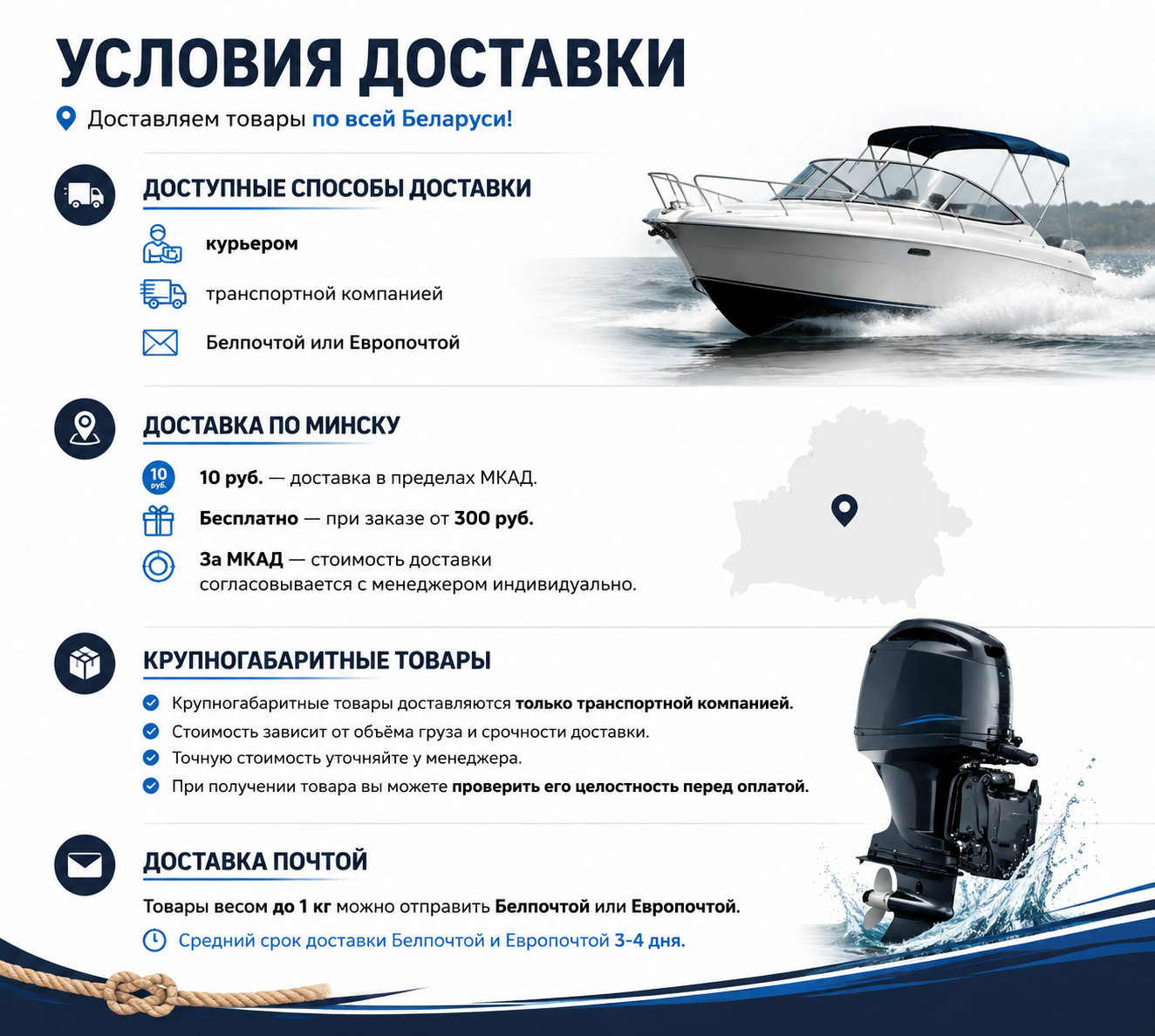 УСЛОВИЯ ДОСТАВКИ

Доставляем товары по всей Беларуси!

ДОСТУПНЫЕ СПОСОБЫ ДОСТАВКИ

курьером

транспортной компанией

Белпочтой или Европочтой

ДОСТАВКА ПО МИНСКУ

10 руб.

10 руб. — доставка в пределах МКАД.

Бесплатно — при заказе от 300 руб.

За МКАД — стоимость доставки согласовывается с менеджером индивидуально.

КРУПНОГАБАРИТНЫЕ ТОВАРЫ

Крупногабаритные товары доставляются только транспортной компанией.

Стоимость зависит от объёма груза и срочности доставки.

Точную стоимость уточняйте у менеджера.

При получении товара вы можете проверить его целостность перед оплатой.

ДОСТАВКА ПОЧТОЙ

Товары весом до 1 кг можно отправить Белпочтой или Европочтой.

Средний срок доставки Белпочтой и Европочтой 3-4 дня.